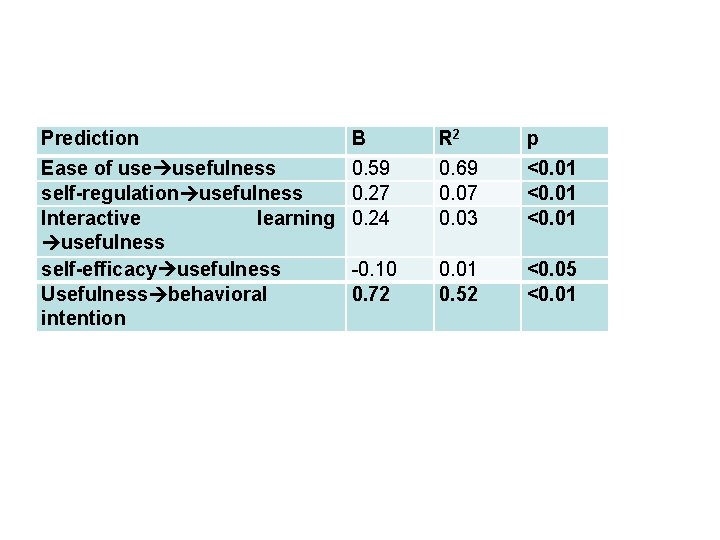 | Prediction | B | $R^2$ | p |
|---|---|---|---|
| Ease of use→usefulness | 0.59 | 0.69 | <0.01 |
| self-regulation→usefulness | 0.27 | 0.07 | <0.01 |
| Interactive learning →usefulness | 0.24 | 0.03 | <0.01 |
| self-efficacy→usefulness | -0.10 | 0.01 | <0.05 |
| Usefulness→behavioral intention | 0.72 | 0.52 | <0.01 |